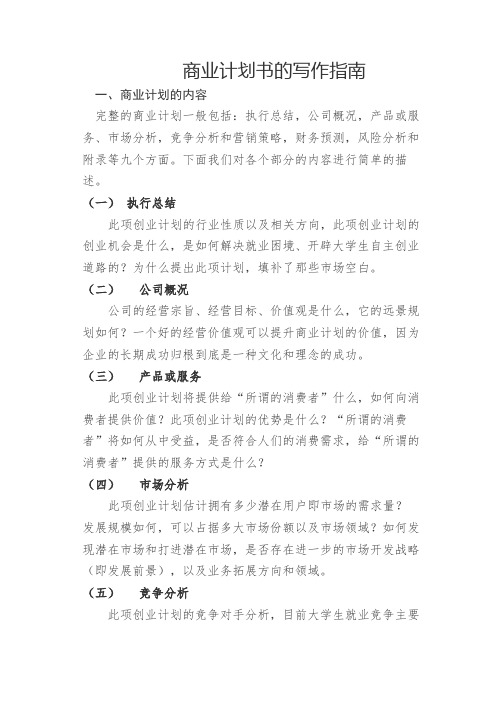 商业计划书的写作指南

一、商业计划的内容

完整的商业计划一般包括：执行总结，公司概况，产品或服务、市场分析，竞争分析和营销策略，财务预测，风险分析和附录等九个方面。下面我们对各个部分的内容进行简单的描述。

（一） 执行总结

此项创业计划的行业性质以及相关方向，此项创业计划的创业机会是什么，是如何解决就业困境、开辟大学生自主创业道路的？为什么提出此项计划，填补了那些市场空白。

（二） 公司概况

公司的经营宗旨、经营目标、价值观是什么，它的远景规划如何？一个好的经营价值观可以提升商业计划的价值，因为企业的长期成功归根到底是一种文化和理念的成功。

（三） 产品或服务

此项创业计划将提供给“所谓的消费者”什么，如何向消费者提供价值？此项创业计划的优势是什么？“所谓的消费者”将如何从中受益，是否符合人们的消费需求，给“所谓的消费者”提供的服务方式是什么？

（四） 市场分析

此项创业计划估计拥有多少潜在用户即市场的需求量？发展规模如何，可以占据多大市场份额以及市场领域？如何发现潜在市场和打进潜在市场，是否存在进一步的市场开发战略（即发展前景），以及业务拓展方向和领域。

（五） 竞争分析

此项创业计划的竞争对手分析，目前大学生就业竞争主要